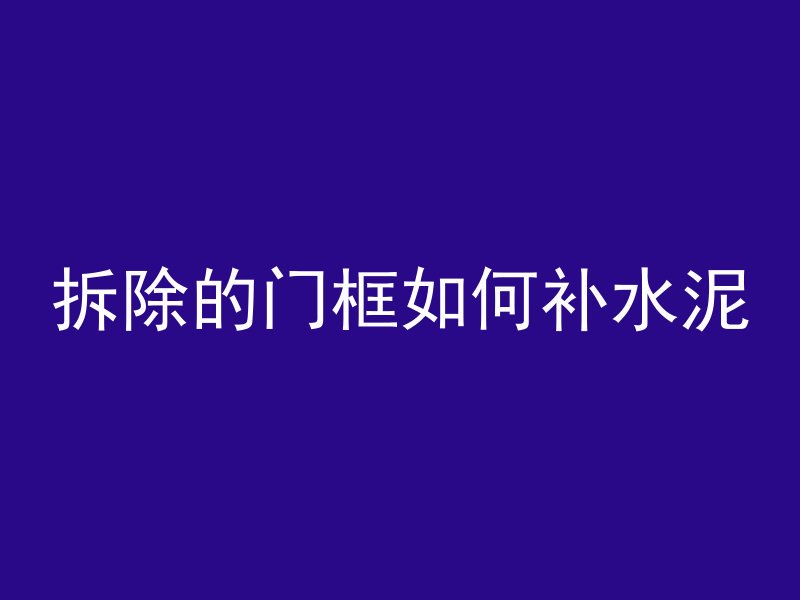 拆除的门框如何补水泥